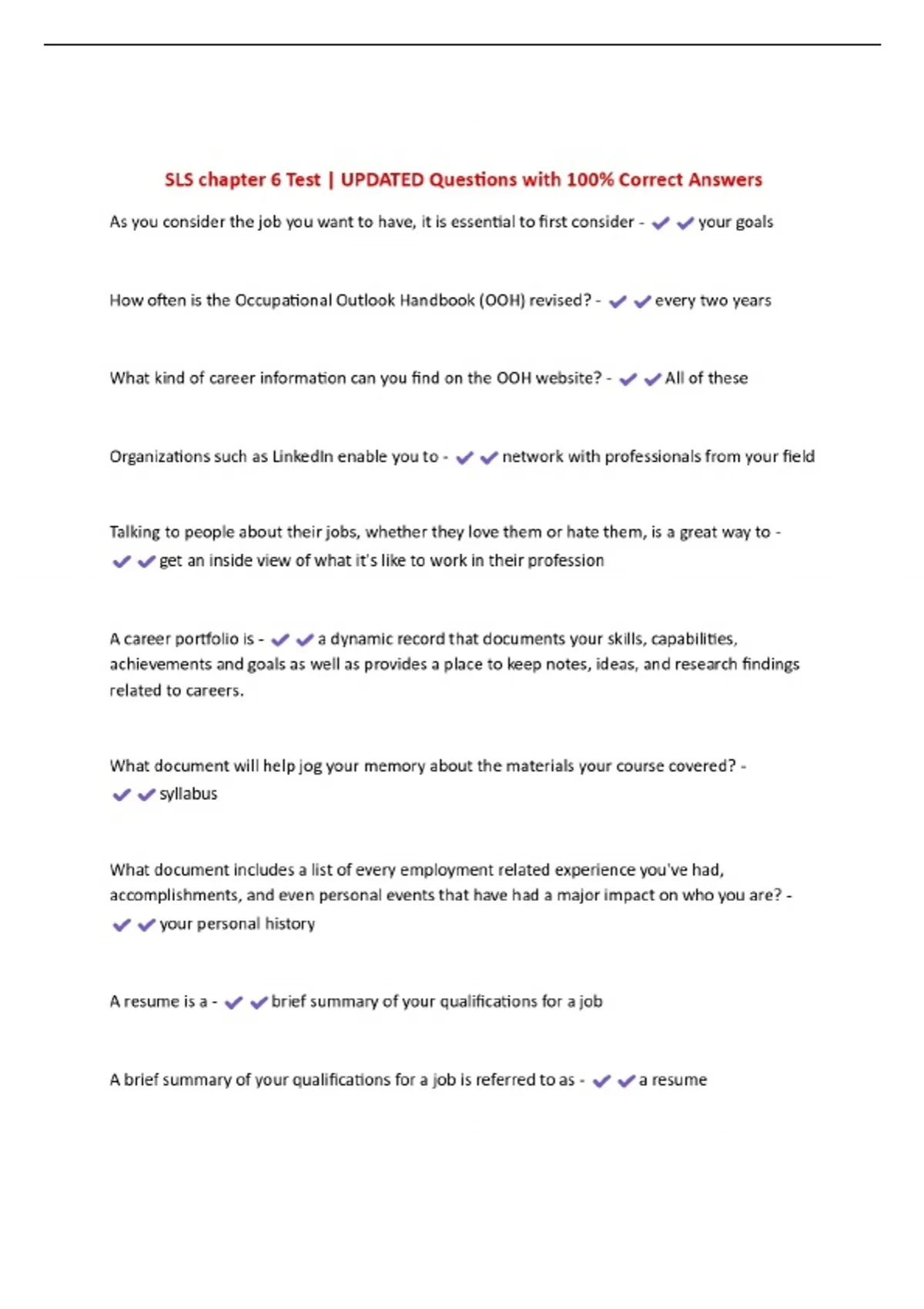 SLS chapter 6 Test | UPDATED Questions with 100% Correct Answers

As you consider the job you want to have, it is essential to first consider - ✔✔your goals

How often is the Occupational Outlook Handbook (OOH) revised? - ✔✔every two years

What kind of career information can you find on the OOH website? - ✔✔All of these

Organizations such as LinkedIn enable you to - ✔✔network with professionals from your field

Talking to people about their jobs, whether they love them or hate them, is a great way to - ✔✔get an inside view of what it's like to work in their profession

A career portfolio is - ✔✔a dynamic record that documents your skills, capabilities, achievements and goals as well as provides a place to keep notes, ideas, and research findings related to careers.

What document will help jog your memory about the materials your course covered? - ✔✔syllabus

What document includes a list of every employment related experience you've had, accomplishments, and even personal events that have had a major impact on who you are? - ✔✔your personal history

A resume is a - ✔✔brief summary of your qualifications for a job

A brief summary of your qualifications for a job is referred to as - ✔✔a resume